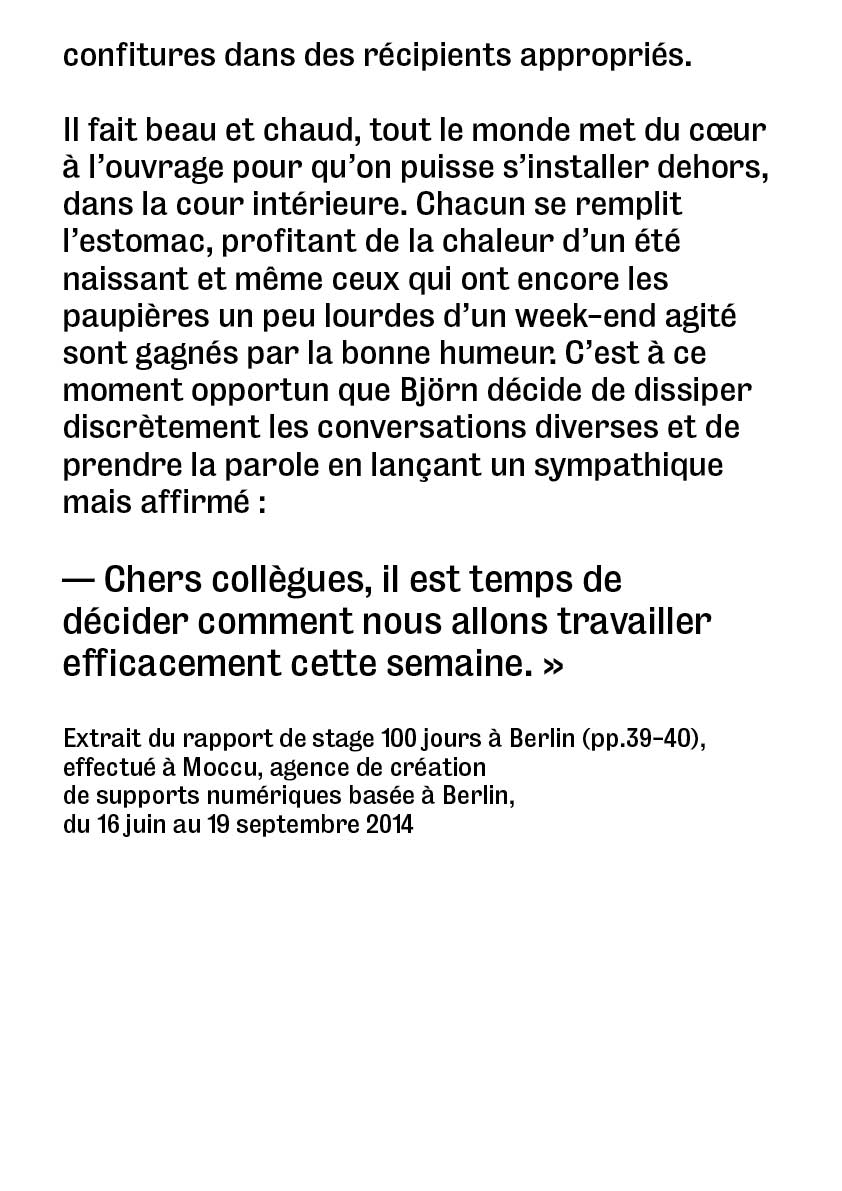 confitures dans des récipients appropriés.

Il fait beau et chaud, tout le monde met du cœur à l'ouvrage pour qu'on puisse s'installer dehors, dans la cour intérieure. Chacun se remplit l'estomac, profitant de la chaleur d'un été naissant et même ceux qui ont encore les paupières un peu lourdes d'un week-end agité sont gagnés par la bonne humeur. C'est à ce moment opportun que Björn décide de dissiper discrètement les conversations diverses et de prendre la parole en lançant un sympathique mais affirmé :

— Chers collègues, il est temps de décider comment nous allons travailler efficacement cette semaine. »

Extrait du rapport de stage 100 jours à Berlin (pp.39-40), effectué à Moccu, agence de création de supports numériques basée à Berlin, du 16 juin au 19 septembre 2014